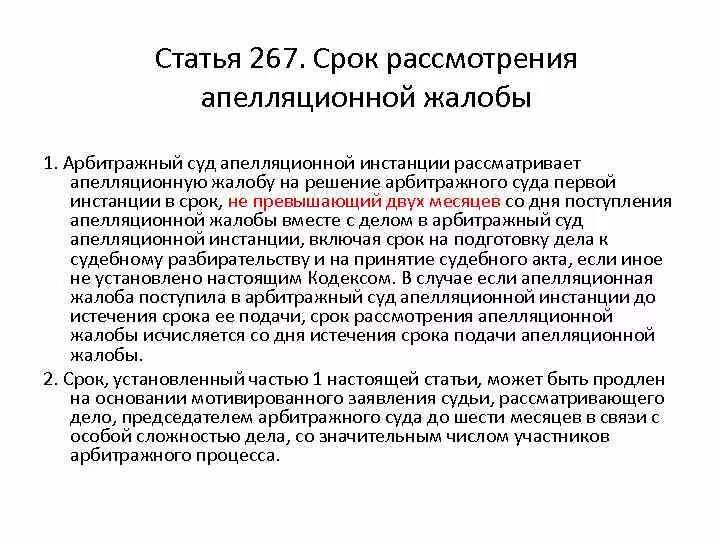 Статья 267. Срок рассмотрения апелляционной жалобы

1. Арбитражный суд апелляционной инстанции рассматривает апелляционную жалобу на решение арбитражного суда первой инстанции в срок, не превышающий двух месяцев со дня поступления апелляционной жалобы вместе с делом в арбитражный суд апелляционной инстанции, включая срок на подготовку дела к судебному разбирательству и на принятие судебного акта, если иное не установлено настоящим Кодексом. В случае если апелляционная жалоба поступила в арбитражный суд апелляционной инстанции до истечения срока ее подачи, срок рассмотрения апелляционной жалобы исчисляется со дня истечения срока подачи апелляционной жалобы.

2. Срок, установленный частью 1 настоящей статьи, может быть продлен на основании мотивированного заявления судьи, рассматривающего дело, председателем арбитражного суда до шести месяцев в связи с особой сложностью дела, со значительным числом участников арбитражного процесса.